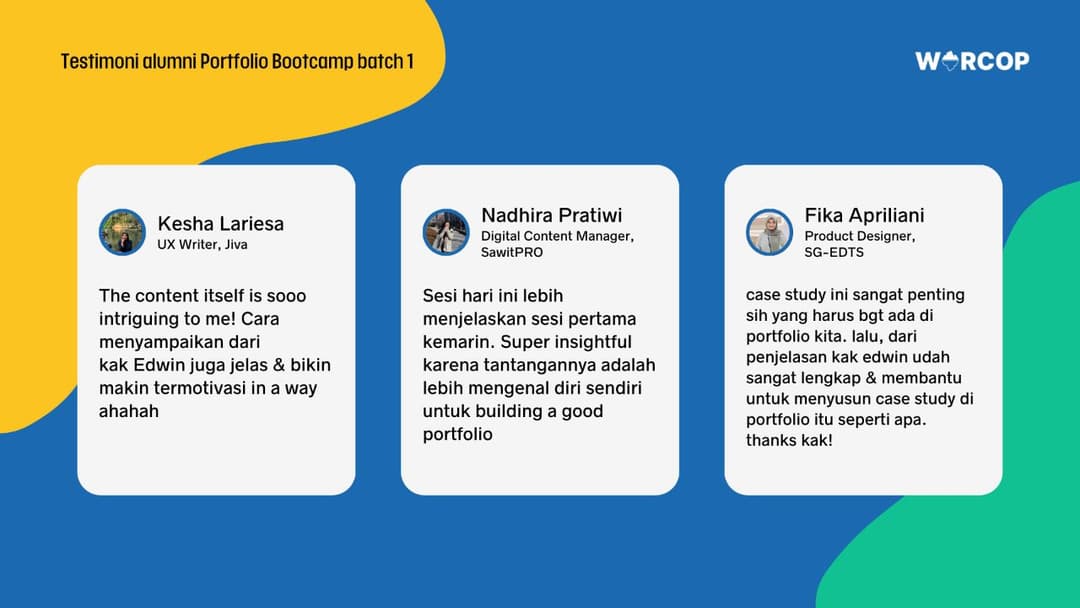 Testimoni alumni Portfolio Bootcamp batch 1

WORCOP

Kesha Lariesa
UX Writer, Jiva

The content itself is sooo intriguing to me! Cara menyampaikan dari kak Edwin juga jelas & bikin makin termotivasi in a way ahahah

Nadhira Pratiwi
Digital Content Manager, SawitPRO

Sesi hari ini lebih menjelaskan sesi pertama kemarin. Super insightful karena tantangannya adalah lebih mengenal diri sendiri untuk building a good portfolio

Fika Apriliani
Product Designer, SG-EDTS

case study ini sangat penting sih yang harus bgt ada di portfolio kita. lalu, dari penjelasan kak edwin udah sangat lengkap & membantu untuk menyusun case study di portfolio itu seperti apa. thanks kak!